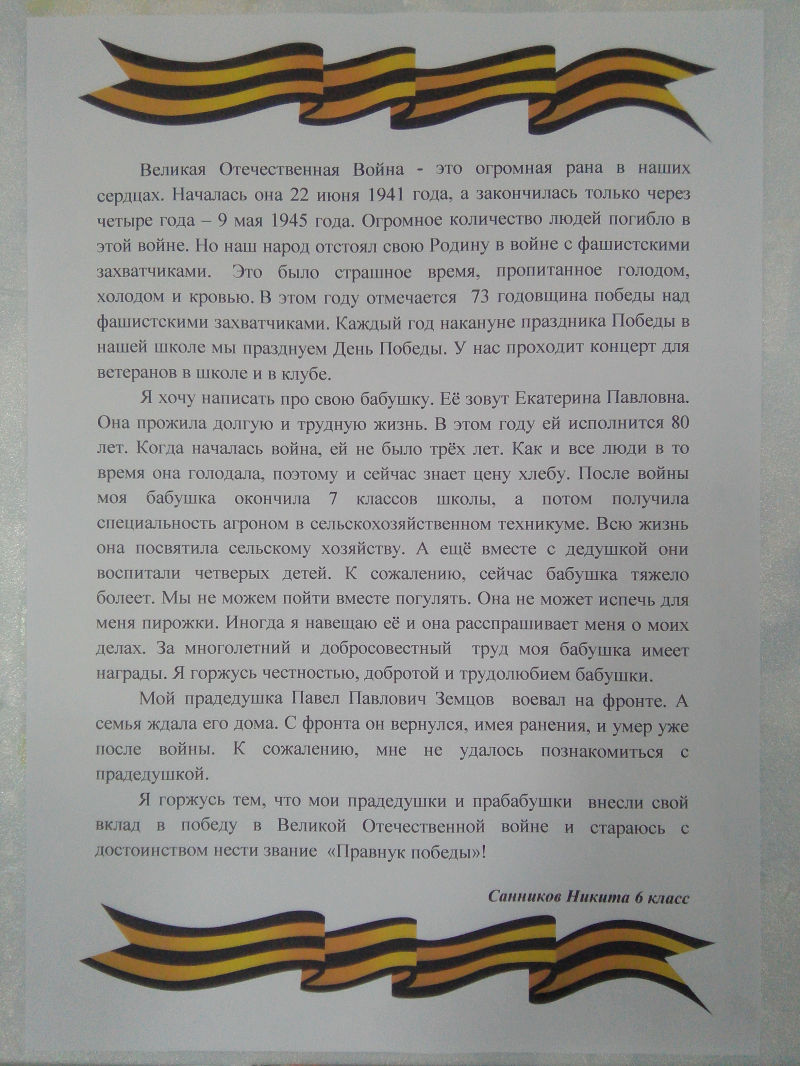 Великая Отечественная Война - это огромная рана в наших сердцах. Началась она 22 июня 1941 года, а закончилась только через четыре года – 9 мая 1945 года. Огромное количество людей погибло в этой войне. Но наш народ отстоял свою Родину в войне с фашистскими захватчиками. Это было страшное время, пропитанное голодом, холодом и кровью. В этом году отмечается 73 годовщина победы над фашистскими захватчиками. Каждый год накануне праздника Победы в нашей школе мы празднуем День Победы. У нас проходит концерт для ветеранов в школе и в клубе.

Я хочу написать про свою бабушку. Её зовут Екатерина Павловна. Она прожила долгую и трудную жизнь. В этом году ей исполнится 80 лет. Когда началась война, ей не было трёх лет. Как и все люди в то время она голодала, поэтому и сейчас знает цену хлебу. После войны моя бабушка окончила 7 классов школы, а потом получила специальность агроном в сельскохозяйственном техникуме. Всю жизнь она посвятила сельскому хозяйству. А ещё вместе с дедушкой они воспитали четверых детей. К сожалению, сейчас бабушка тяжело болеет. Мы не можем пойти вместе погулять. Она не может испечь для меня пирожки. Иногда я навещаю её и она расспрашивает меня о моих делах. За многолетний и добросовестный труд моя бабушка имеет награды. Я горжусь честностью, добротой и трудолюбием бабушки.

Мой прадедушка Павел Павлович Земцов воевал на фронте. А семья ждала его дома. С фронта он вернулся, имея ранения, и умер уже после войны. К сожалению, мне не удалось познакомиться с прадедушкой.

Я горжусь тем, что мои прадедушки и прабабушки внесли свой вклад в победу в Великой Отечественной войне и стараюсь с достоинством нести звание «Правнук победы»!

Санников Никита 6 класс